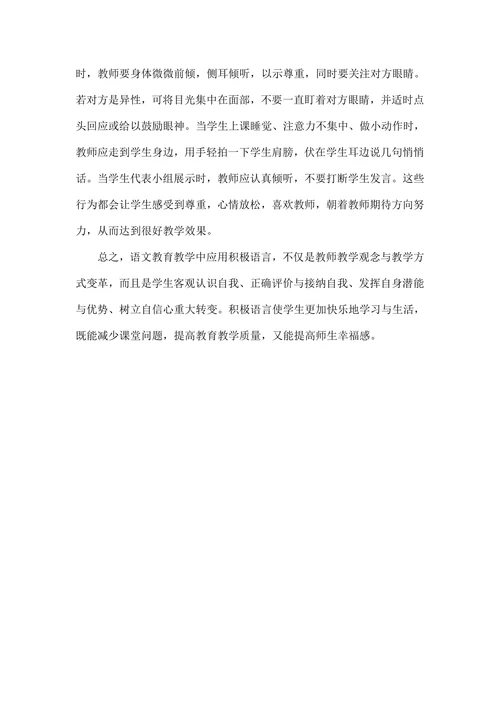 时，教师要身体微微前倾，侧耳倾听，以示尊重，同时要关注对方眼睛。若对方是异性，可将目光集中在面部，不要一直盯着对方眼睛，并适时点头回应或给以鼓励眼神。当学生上课睡觉、注意力不集中、做小动作时，教师应走到学生身边，用手轻拍一下学生肩膀，伏在学生耳边说几句悄悄话。当学生代表小组展示时，教师应认真倾听，不要打断学生发言。这些行为都会让学生感受到尊重，心情放松，喜欢教师，朝着教师期待方向努力，从而达到很好教学效果。

总之，语文教育教学中应用积极语言，不仅是教师教学观念与教学方式变革，而且是学生客观认识自我、正确评价与接纳自我、发挥自身潜能与优势、树立自信心重大转变。积极语言使学生更加快乐地学习与生活，既能减少课堂问题，提高教育教学质量，又能提高师生幸福感。